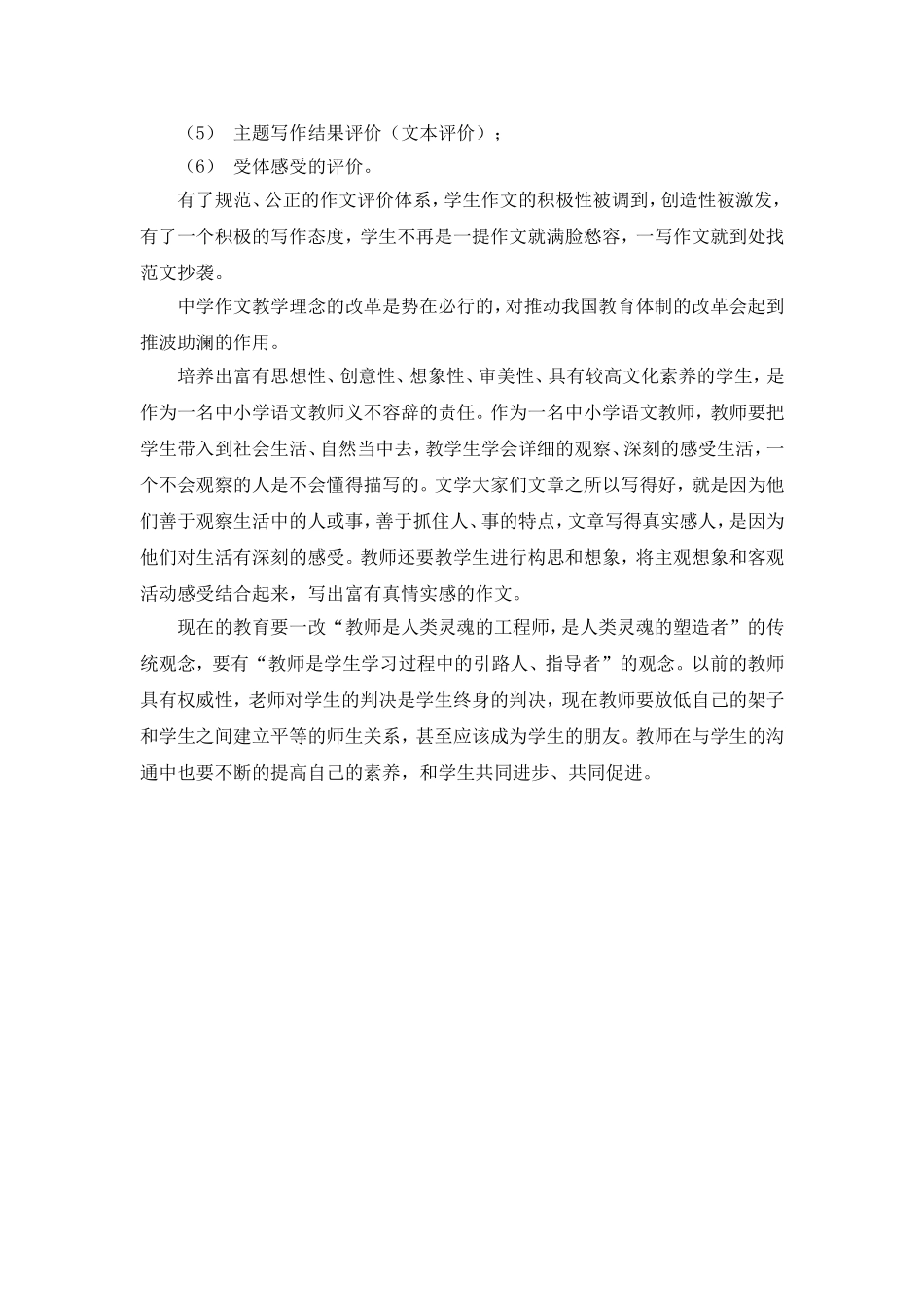 （5） 主题写作结果评价（文本评价）；

（6） 受体感受的评价。

有了规范、公正的作文评价体系，学生作文的积极性被调到，创造性被激发，有了一个积极的写作态度，学生不再是一提作文就满脸愁容，一写作文就到处找范文抄袭。

中学作文教学理念的改革是势在必行的，对推动我国教育体制的改革会起到推波助澜的作用。

培养出富有思想性、创意性、想象性、审美性、具有较高文化素养的学生，是作为一名中小学语文教师义不容辞的责任。作为一名中小学语文教师，教师要把学生带入到社会生活、自然当中去，教学生学会详细的观察、深刻的感受生活，一个不会观察的人是不会懂得描写的。文学大家们文章之所以写得好，就是因为他们善于观察生活中的人或事，善于抓住人、事的特点，文章写得真实感人，是因为他们对生活有深刻的感受。教师还要教学生进行构思和想象，将主观想象和客观活动感受结合起来，写出富有真情实感的作文。

现在的教育要一改“教师是人类灵魂的工程师，是人类灵魂的塑造者”的传统观念，要有“教师是学生学习过程中的引路人、指导者”的观念。以前的教师具有权威性，老师对学生的判决是学生终身的判决，现在教师要放低自己的架子和学生之间建立平等的师生关系，甚至应该成为学生的朋友。教师在与学生的沟通中也要不断的提高自己的素养，和学生共同进步、共同促进。